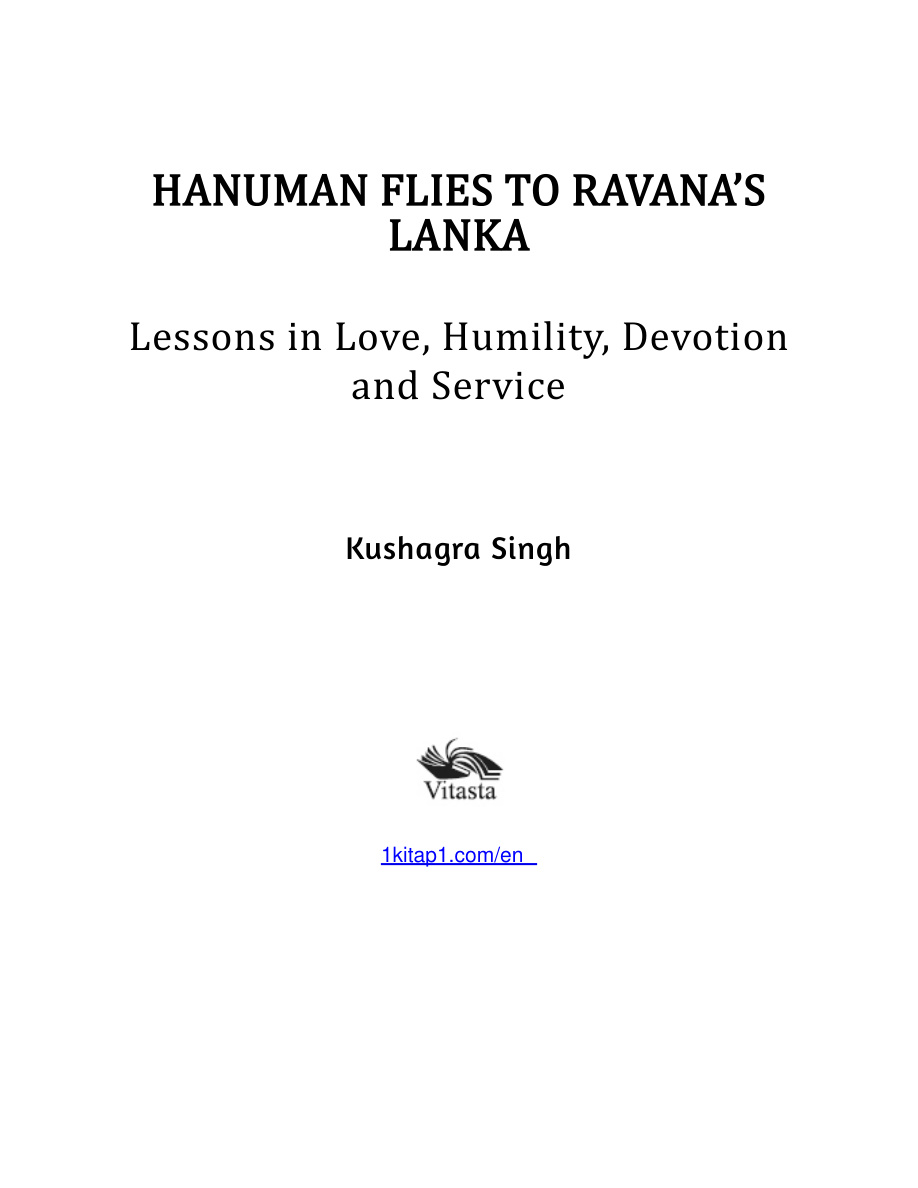 HANUMAN FLIES TO RAVANA'S LANKA

Lessons in Love, Humility, Devotion and Service

Kushagra Singh

Vitasta

1kitap1.com/en